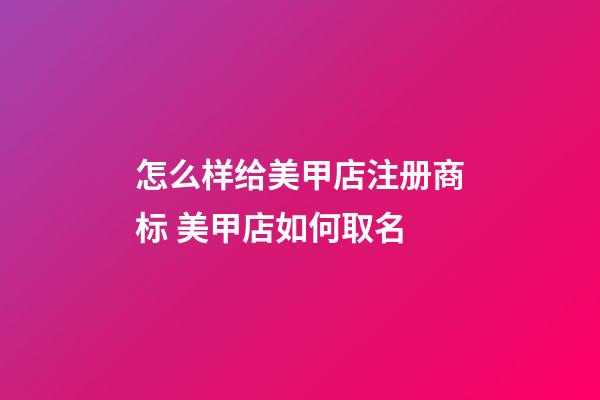 怎么样给美甲店注册商标 美甲店如何取名